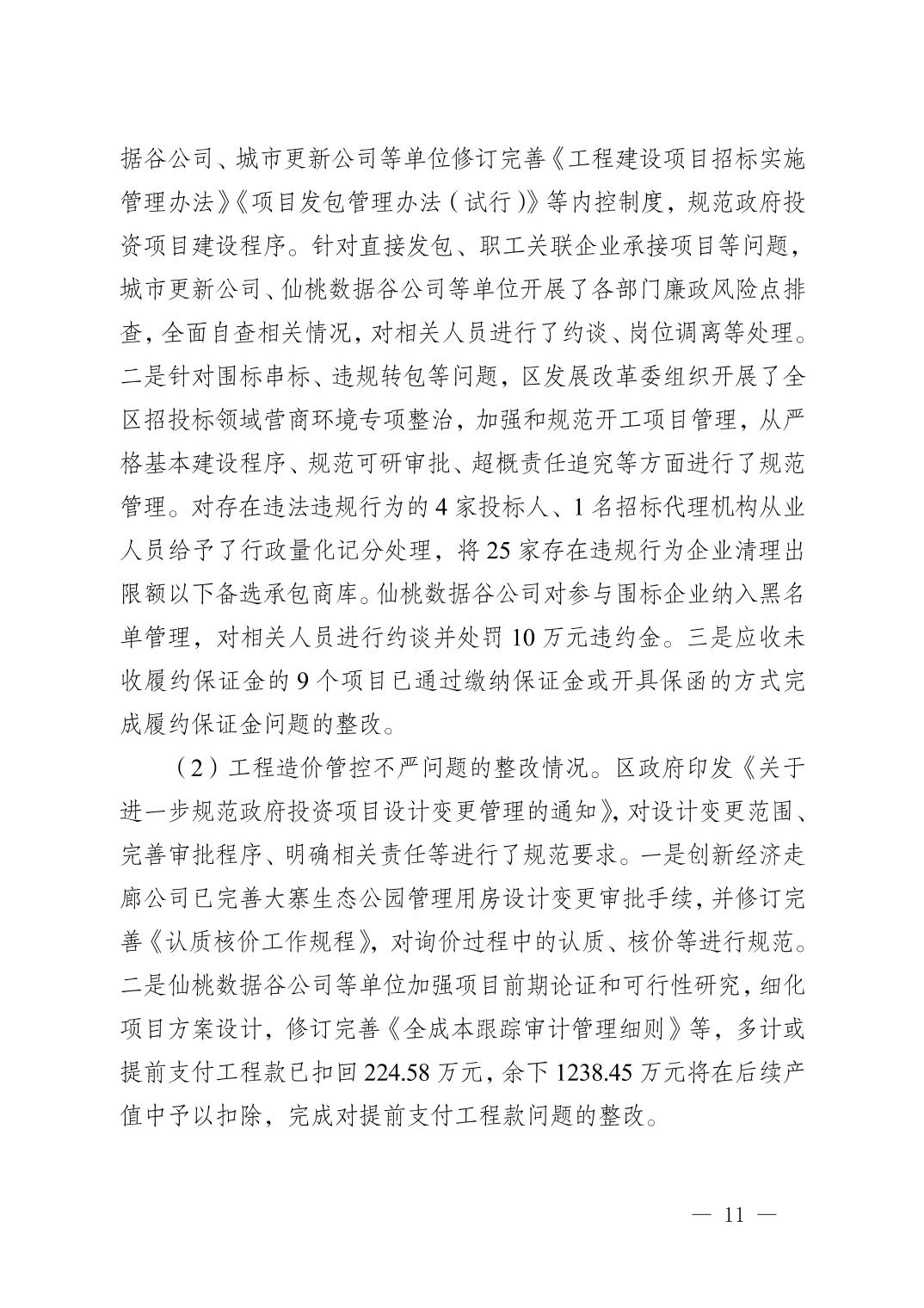 据谷公司、城市更新公司等单位修订完善《工程建设项目招标实施管理办法》《项目发包管理办法（试行）》等内控制度，规范政府投资项目建设程序。针对直接发包、职工关联企业承接项目等问题，城市更新公司、仙桃数据谷公司等单位开展了各部门廉政风险点排查，全面自查相关情况，对相关人员进行了约谈、岗位调离等处理。二是针对围标串标、违规转包等问题，区发展改革委组织开展了全区招投标领域营商环境专项整治，加强和规范开工项目管理，从严格基本建设程序、规范可研审批、超概责任追究等方面进行了规范管理。对存在违法违规行为的 4 家投标人、1 名招标代理机构从业人员给予了行政量化记分处理，将 25 家存在违规行为企业清理出限额以下备选承包商库。仙桃数据谷公司对参与围标企业纳入黑名单管理，对相关人员进行约谈并处罚 10 万元违约金。三是应收未收履约保证金的 9 个项目已通过缴纳保证金或开具保函的方式完成履约保证金问题的整改。

（2）工程造价管控不严问题的整改情况。区政府印发《关于进一步规范政府投资项目设计变更管理的通知》，对设计变更范围、完善审批程序、明确相关责任等进行了规范要求。一是创新经济走廊公司已完善大寨生态公园管理用房设计变更审批手续，并修订完善《认质核价工作规程》，对询价过程中的认质、核价等进行规范。二是仙桃数据谷公司等单位加强项目前期论证和可行性研究，细化项目方案设计，修订完善《全成本跟踪审计管理细则》等，多计或提前支付工程款已扣回 224.58 万元，余下 1238.45 万元将在后续产值中予以扣除，完成对提前支付工程款问题的整改。

— 11 —